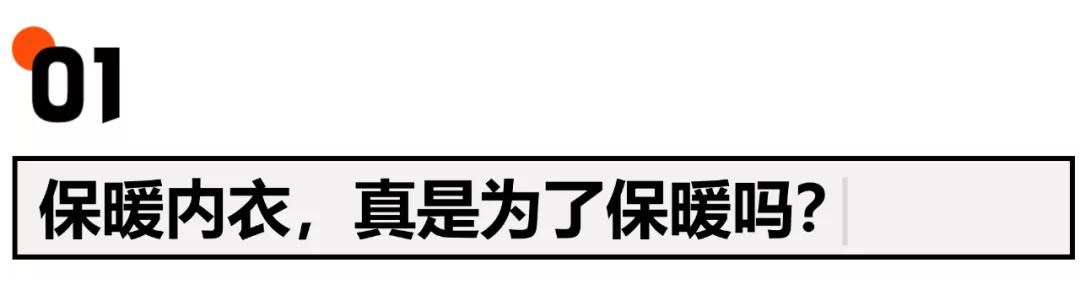 01

保暖内衣，真是为了保暖吗？